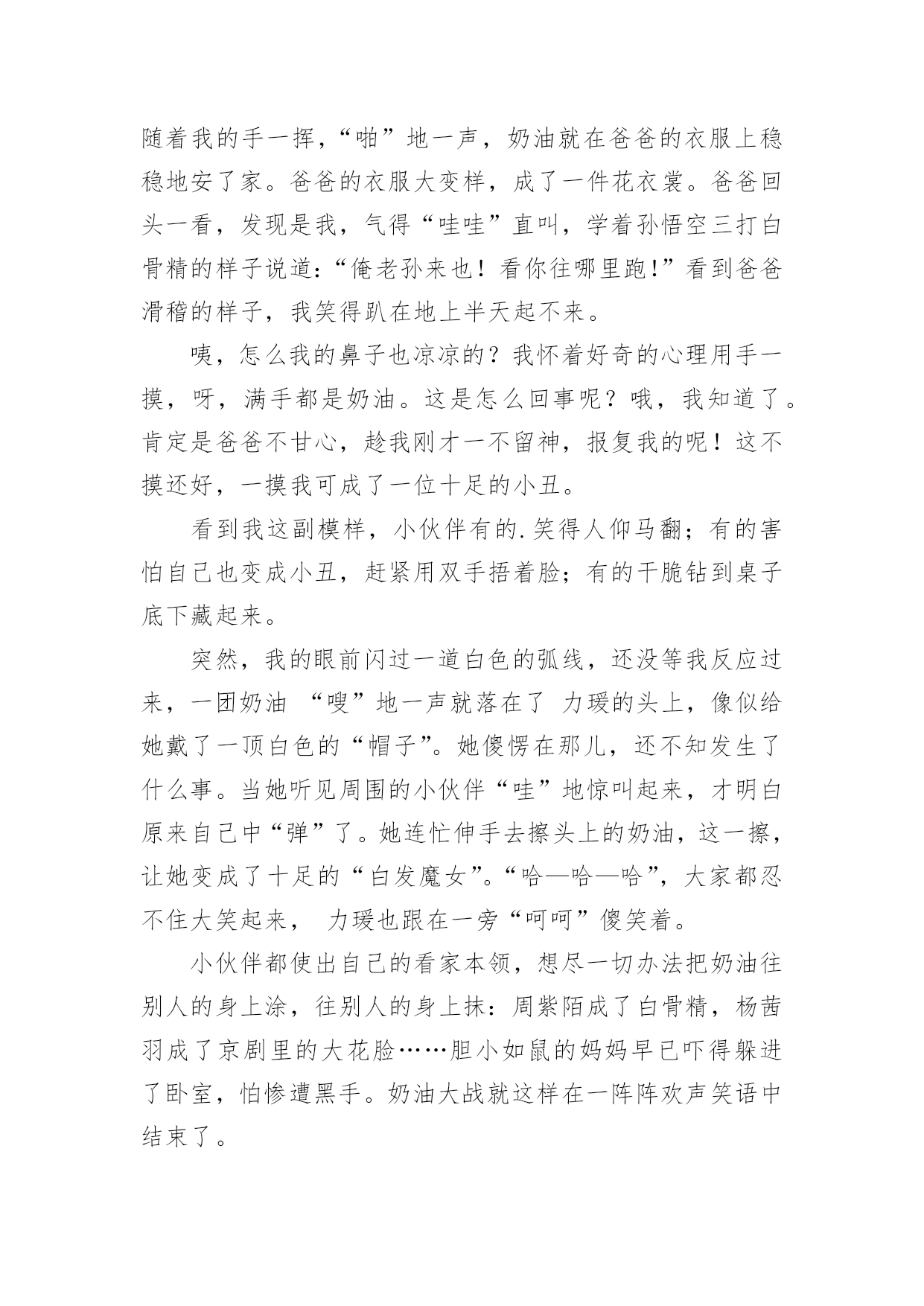 随着我的手一挥，“啪”地一声，奶油就在爸爸的衣服上稳稳地安了家。爸爸的衣服大变样，成了一件花衣裳。爸爸回头一看，发现是我，气得“哇哇”直叫，学着孙悟空三打白骨精的样子说道：“俺老孙来也！看你往哪里跑!”看到爸爸滑稽的样子，我笑得趴在地上半天起不来。

咦，怎么我的鼻子也凉凉的？我怀着好奇的心理用手一摸，呀，满手都是奶油。这是怎么回事呢？哦，我知道了。肯定是爸爸不甘心，趁我刚才一不留神，报复我的呢！这不摸还好，一摸我可成了一位十足的小丑。

看到我这副模样，小伙伴有的.笑得人仰马翻；有的害怕自己也变成小丑，赶紧用双手捂着脸；有的干脆钻到桌子底下藏起来。

突然，我的眼前闪过一道白色的弧线，还没等我反应过来，一团奶油 “嗖”地一声就落在了 力瑗的头上，像似给她戴了一顶白色的“帽子”。她傻愣在那儿，还不知发生了什么事。当她听见周围的小伙伴“哇”地惊叫起来，才明白原来自己中“弹”了。她连忙伸手去擦头上的奶油，这一擦，让她变成了十足的“白发魔女”。“哈—哈—哈”，大家都忍不住大笑起来， 力瑗也跟在一旁“呵呵”傻笑着。

小伙伴都使出自己的看家本领，想尽一切办法把奶油往别人的身上涂，往别人的身上抹：周紫陌成了白骨精，杨茜羽成了京剧里的大花脸……胆小如鼠的妈妈早已吓得躲进了卧室，怕惨遭黑手。奶油大战就这样在一阵阵欢声笑语中结束了。